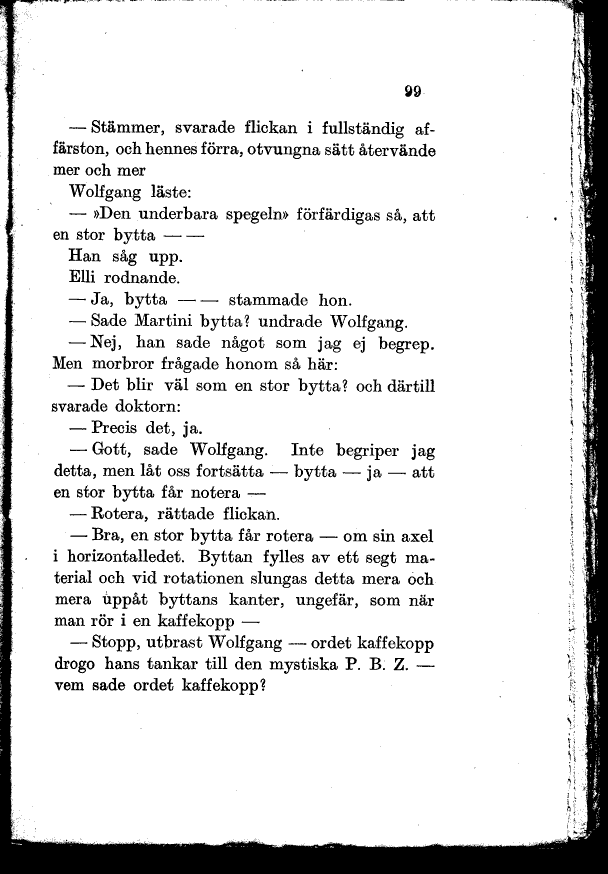 99

— Stämmer, svarade flickan i fullständig affärston, och hennes förra, otvungna sätt återvände mer och mer

Wolfgang läste:

— »Den underbara spegeln» förfärdigas så, att en stor bytta — —

Han såg upp.

Elli rodnande.

— Ja, bytta — — stammade hon.

— Sade Martini bytta? undrade Wolfgang.

— Nej, han sade något som jag ej begrep. Men morbror frågade honom så här:

— Det blir väl som en stor bytta? och därtill svarade doktorn:

— Precis det, ja.

— Gott, sade Wolfgang. Inte begriper jag detta, men låt oss fortsätta — bytta — ja — att en stor bytta får notera —

— Rotera, rättade flickan.

— Bra, en stor bytta får rotera — om sin axel i horizontalledet. Byttan fylles av ett segt material och vid rotationen slungas detta mera och mera uppåt byttans kanter, ungefär, som när man rör i en kaffekopp —

— Stopp, utbrast Wolfgang — ordet kaffekopp drogo hans tankar till den mystiska P. B. Z. — vem sade ordet kaffekopp?